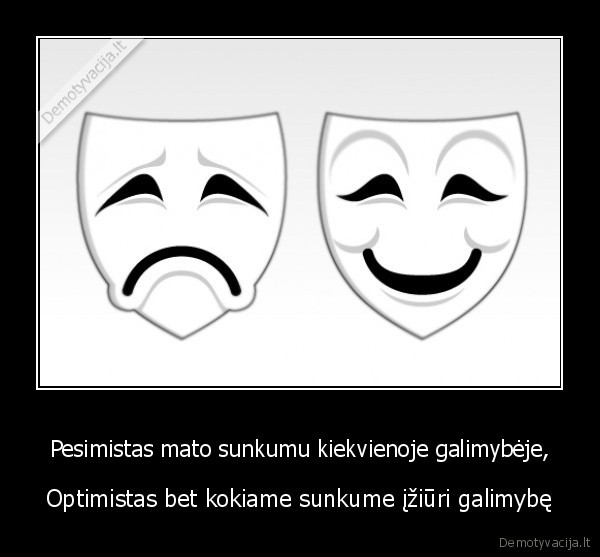 Demotyvacija.lt

Pesimistas mato sunkumu kiekvienoje galimybėje,

Optimistas bet kokiame sunkume įžiūri galimybę

Demotyvacija.lt